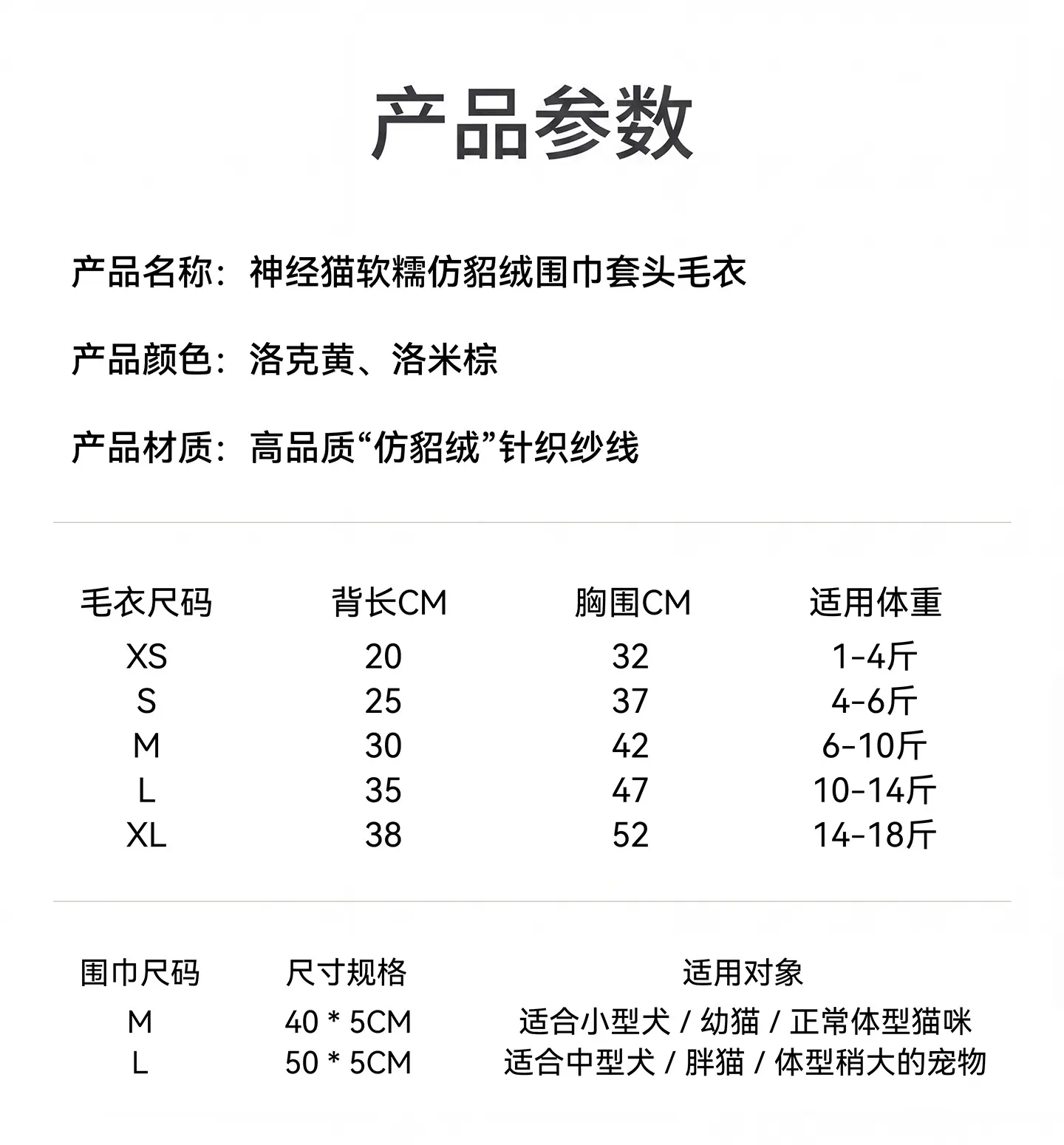 产品参数

产品名称：神经猫软糯仿貂绒围巾套头毛衣

产品颜色：洛克黄、洛米棕

产品材质：高品质“仿貂绒”针织纱线

| 毛衣尺码 | 背长CM | 胸围CM | 适用体重 |
|---|---|---|---|
| XS | 20 | 32 | 1-4斤 |
| S | 25 | 37 | 4-6斤 |
| M | 30 | 42 | 6-10斤 |
| L | 35 | 47 | 10-14斤 |
| XL | 38 | 52 | 14-18斤 |

| 围巾尺码 | 尺寸规格 | 适用对象 |
|---|---|---|
| M | 40 * 5CM | 适合小型犬 / 幼猫 / 正常体型猫咪 |
| L | 50 * 5CM | 适合中型犬 / 胖猫 / 体型稍大的宠物 |